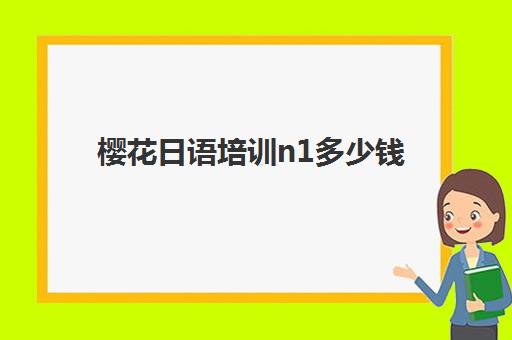 樱花日语培训n1多少钱